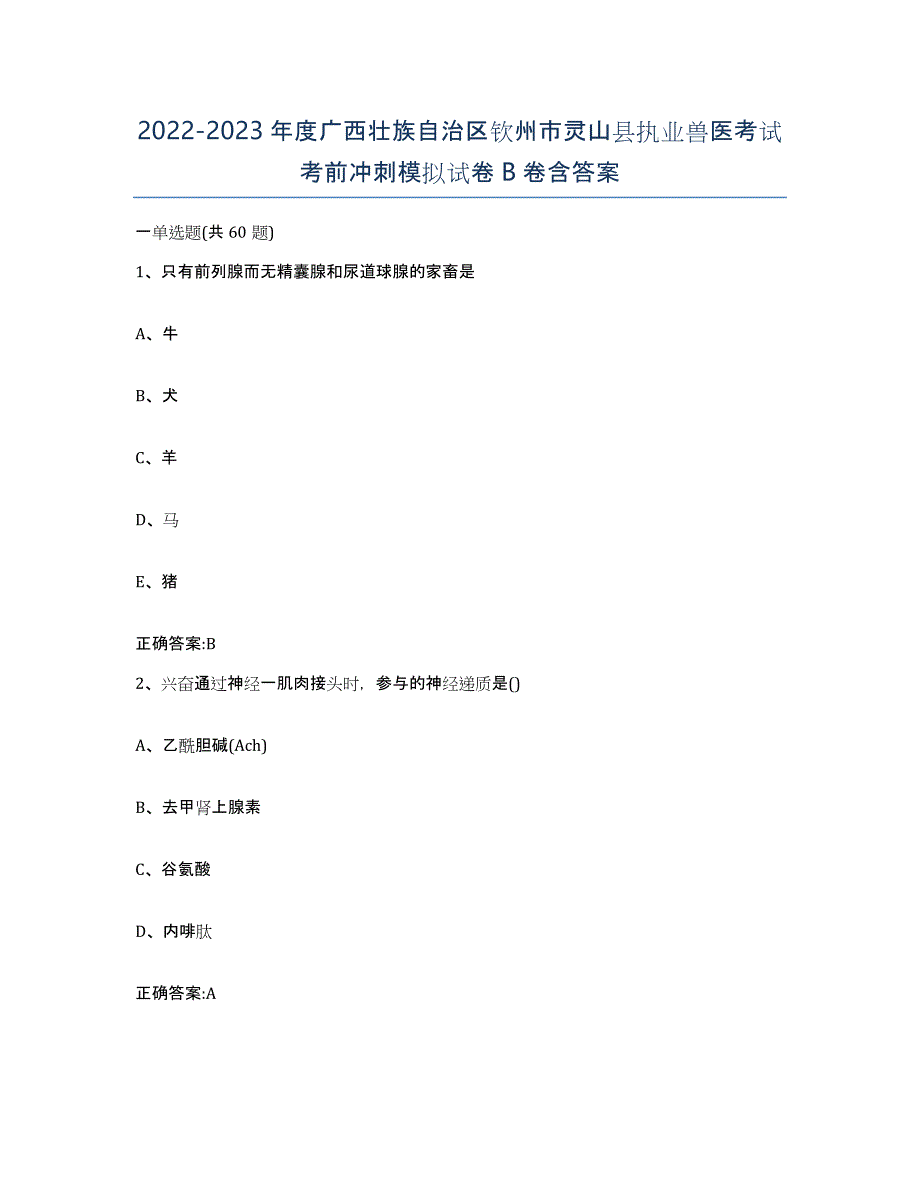 2022-2023年度广西壮族自治区钦州市灵山县执业兽医考试考前冲刺模拟试卷B卷含答案

一单选题(共60题)

1、只有前列腺而无精囊腺和尿道球腺的家畜是

A、牛

B、犬

C、羊

D、马

E、猪

正确答案:B

2、兴奋通过神经一肌肉接头时，参与的神经递质是()

A、乙酰胆碱(Ach)

B、去甲肾上腺素

C、谷氨酸

D、内啡肽

正确答案:A